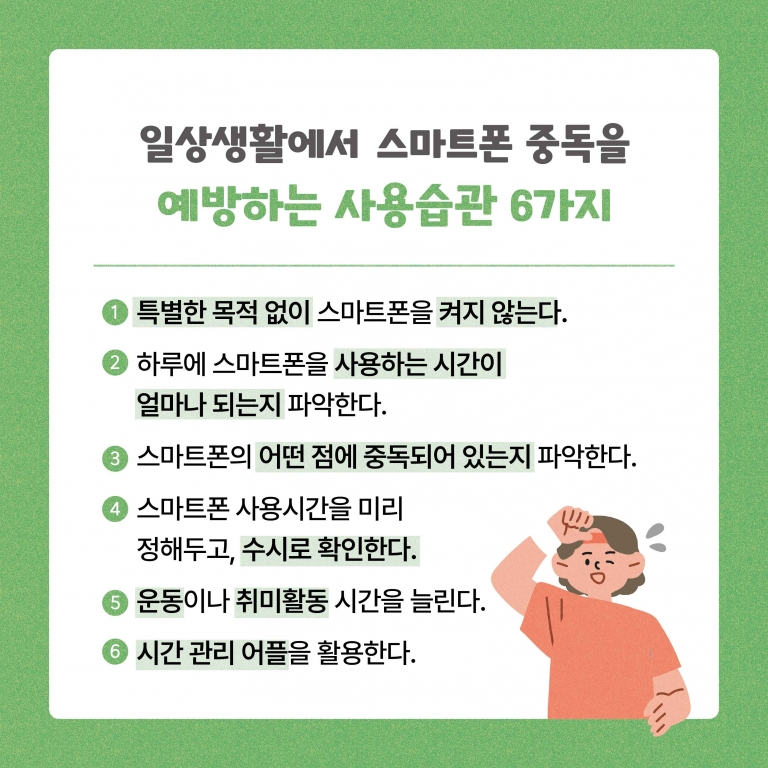 일상생활에서 스마트폰 중독을
예방하는 사용습관 6가지

1 특별한 목적 없이 스마트폰을 켜지 않는다.

2 하루에 스마트폰을 사용하는 시간이 얼마나 되는지 파악한다.

3 스마트폰의 어떤 점에 중독되어 있는지 파악한다.

4 스마트폰 사용시간을 미리 정해두고, 수시로 확인한다.

5 운동이나 취미활동 시간을 늘린다.

6 시간 관리 어플을 활용한다.